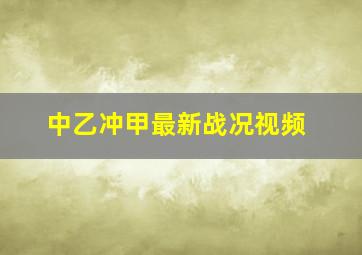 中乙冲甲最新战况视频